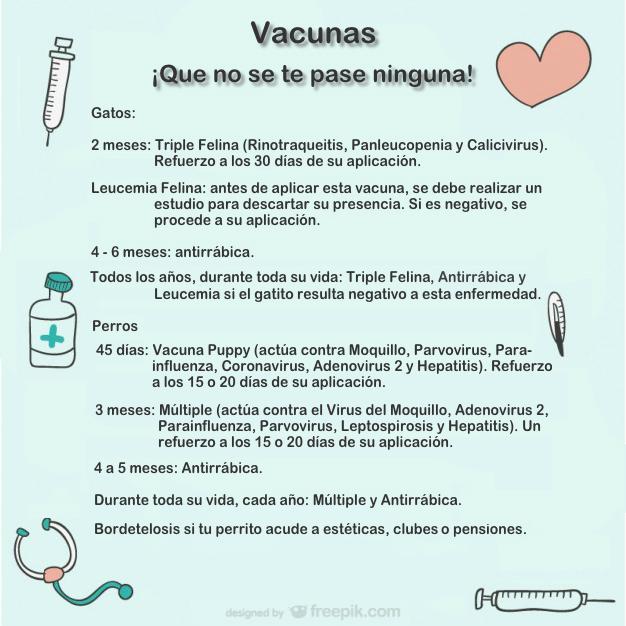 Vacunas

¡Que no se te pase ninguna!

Gatos:

2 meses: Triple Felina (Rinotraqueitis, Panleucopenia y Calicivirus). Refuerzo a los 30 días de su aplicación.

Leucemia Felina: antes de aplicar esta vacuna, se debe realizar un estudio para descartar su presencia. Si es negativo, se procede a su aplicación.

4 - 6 meses: antirrábica.

Todos los años, durante toda su vida: Triple Felina, Antirrábica y Leucemia si el gatito resulta negativo a esta enfermedad.

Perros

45 días: Vacuna Puppy (actúa contra Moquillo, Parvovirus, Parainfluenza, Coronavirus, Adenovirus 2 y Hepatitis). Refuerzo a los 15 o 20 días de su aplicación.

3 meses: Múltiple (actúa contra el Virus del Moquillo, Adenovirus 2, Parainfluenza, Parvovirus, Leptospirosis y Hepatitis). Un refuerzo a los 15 o 20 días de su aplicación.

4 a 5 meses: Antirrábica.

Durante toda su vida, cada año: Múltiple y Antirrábica.

Bordetelosis si tu perrito acude a estéticas, clubes o pensiones.

designed by freepik.com